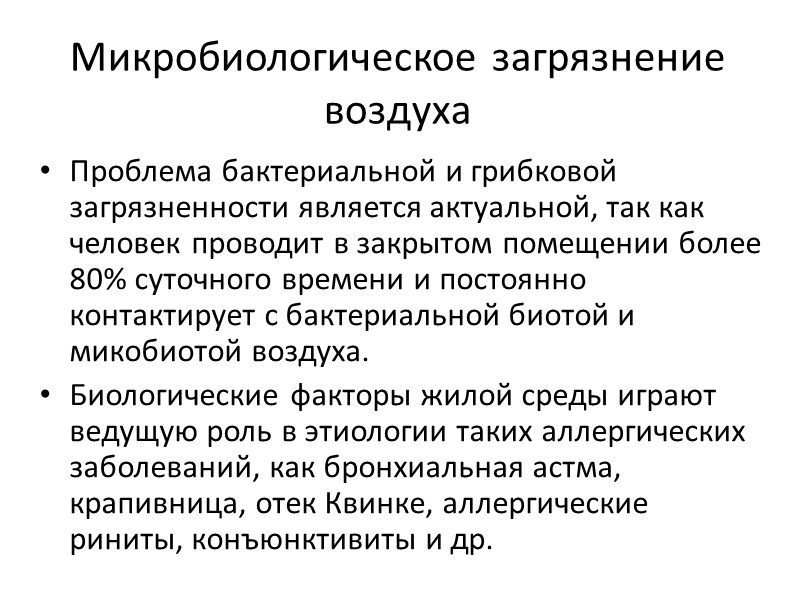 Микробиологическое загрязнение воздуха

• Проблема бактериальной и грибковой загрязненности является актуальной, так как человек проводит в закрытом помещении более 80% суточного времени и постоянно контактирует с бактериальной биотой и микобиотой воздуха.

• Биологические факторы жилой среды играют ведущую роль в этиологии таких аллергических заболеваний, как бронхиальная астма, крапивница, отек Квинке, аллергические риниты, конъюнктивиты и др.